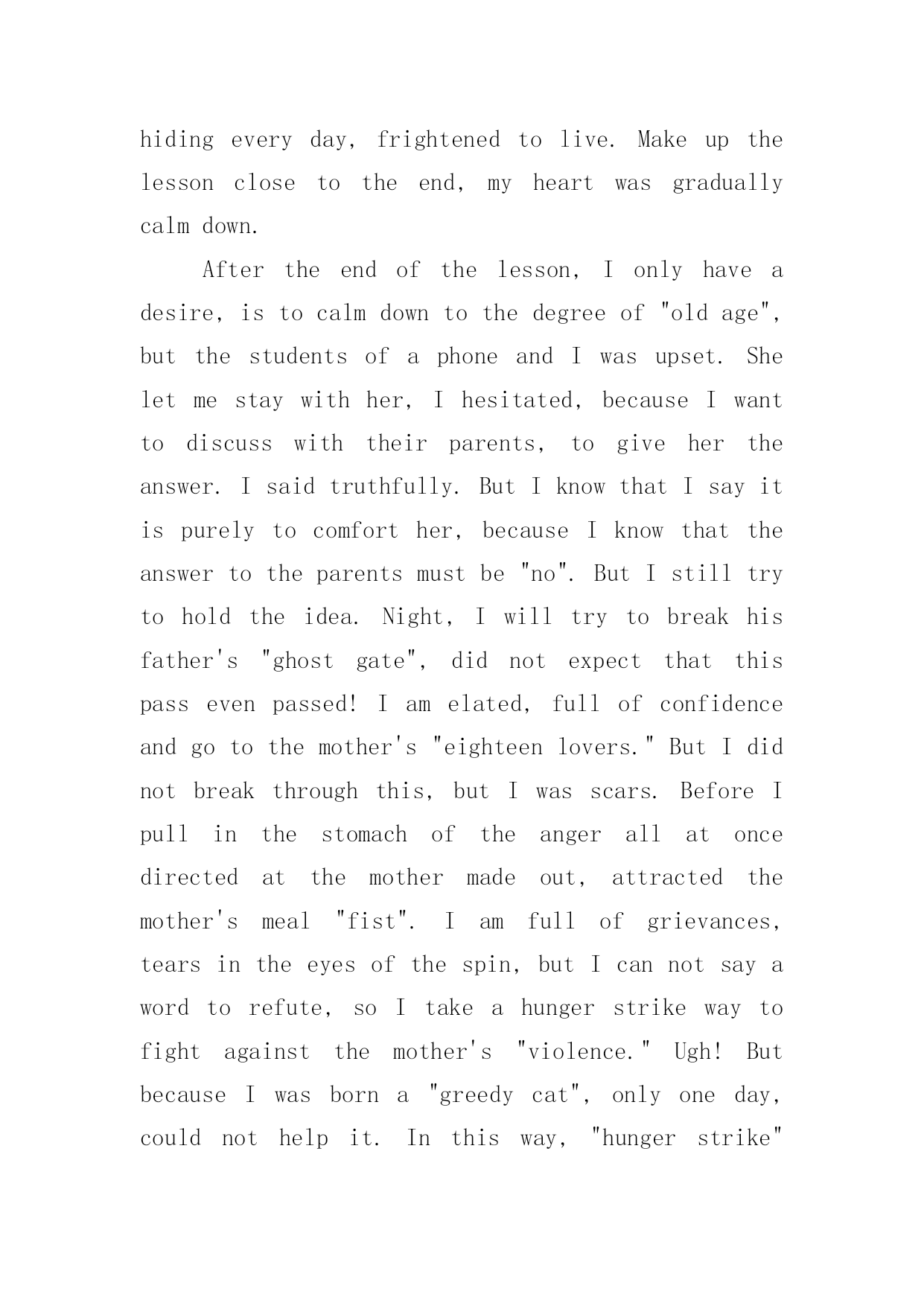 hiding every day, frightened to live. Make up the lesson close to the end, my heart was gradually calm down.

After the end of the lesson, I only have a desire, is to calm down to the degree of "old age", but the students of a phone and I was upset. She let me stay with her, I hesitated, because I want to discuss with their parents, to give her the answer. I said truthfully. But I know that I say it is purely to comfort her, because I know that the answer to the parents must be "no". But I still try to hold the idea. Night, I will try to break his father's "ghost gate", did not expect that this pass even passed! I am elated, full of confidence and go to the mother's "eighteen lovers." But I did not break through this, but I was scars. Before I pull in the stomach of the anger all at once directed at the mother made out, attracted the mother's meal "fist". I am full of grievances, tears in the eyes of the spin, but I can not say a word to refute, so I take a hunger strike way to fight against the mother's "violence." Ugh! But because I was born a "greedy cat", only one day, could not help it. In this way, "hunger strike"